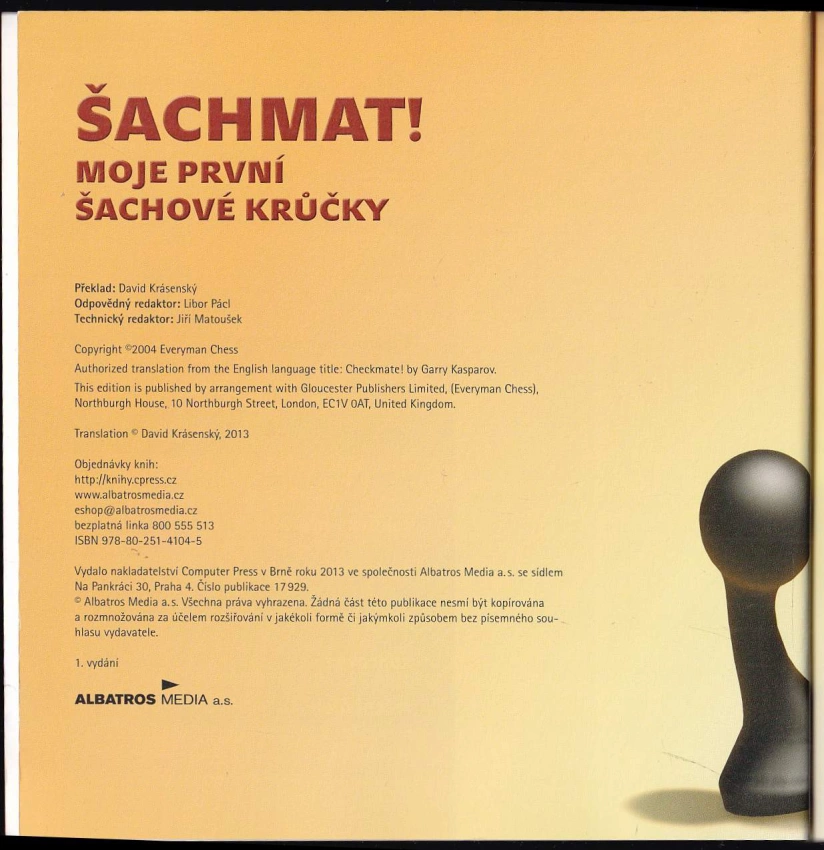 ŠACHMAT!
MOJE PRVNÍ
ŠACHOVÉ KRŮČKY

Překlad: David Krásenský
Odpovědný redaktor: Libor Pácl
Technický redaktor: Jiří Matoušek

Copyright ©2004 Everyman Chess

Authorized translation from the English language title: Checkmate! by Garry Kasparov.

This edition is published by arrangement with Gloucester Publishers Limited, (Everyman Chess), Northburgh House, 10 Northburgh Street, London, EC1V 0AT, United Kingdom.

Translation © David Krásenský, 2013

Objednávky knih:
http://knihy.cpress.cz
www.albatrosmedia.cz
eshop@albatrosmedia.cz
bezplatná linka 800 555 513
ISBN 978-80-251-4104-5

Vydalo nakladatelství Computer Press v Brně roku 2013 ve společnosti Albatros Media a.s. se sídlem Na Pankráci 30, Praha 4. Číslo publikace 17 929.
© Albatros Media a.s. Všechna práva vyhrazena. Žádná část této publikace nesmí být kopírována a rozmnožována za účelem rozšiřování v jakékoli formě či jakýmkoli způsobem bez písemného souhlasu vydavatele.

1. vydání

ALBATROS MEDIA a.s.